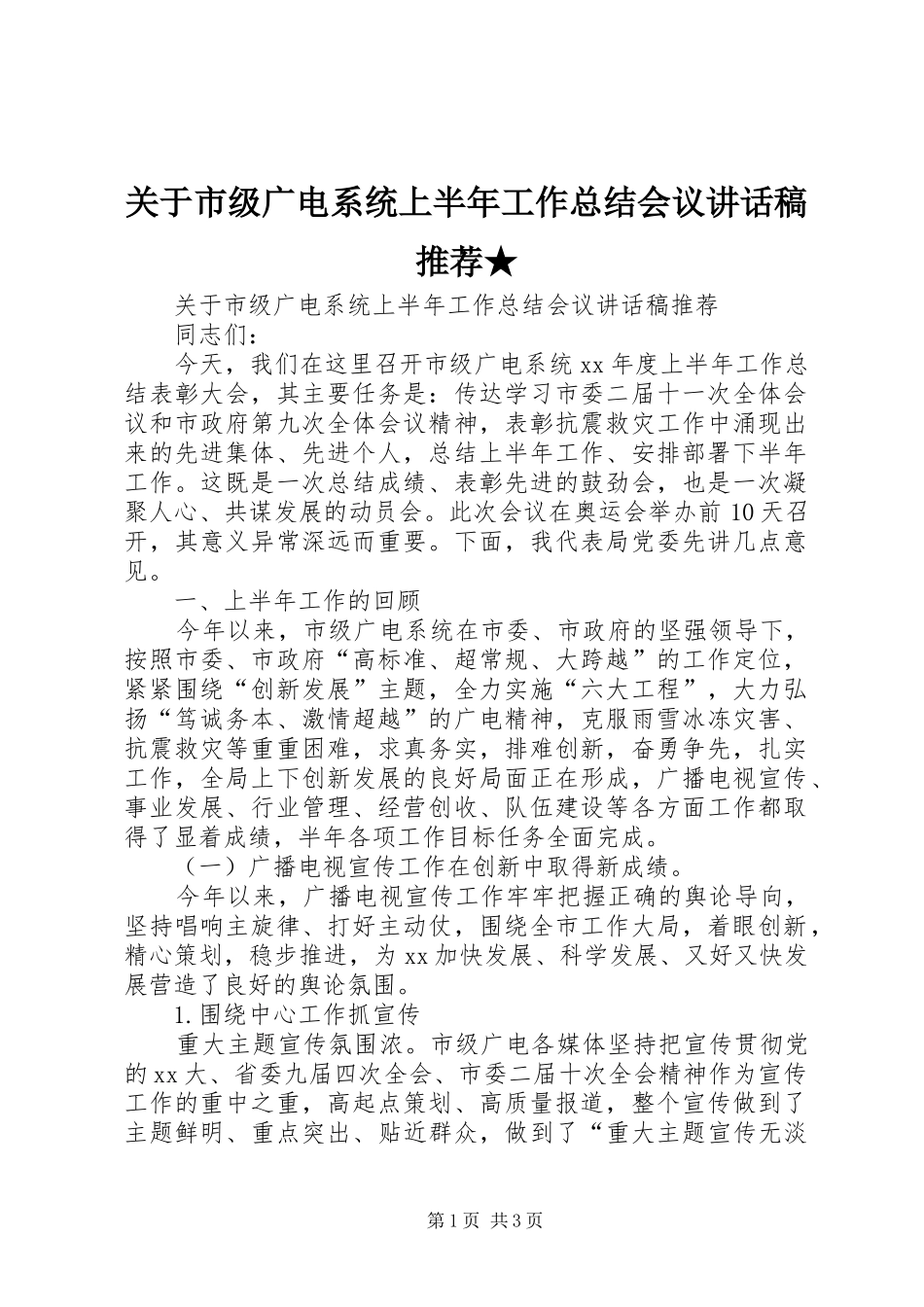 关于市级广电系统上半年工作总结会议讲话稿推荐★

关于市级广电系统上半年工作总结会议讲话稿推荐

同志们：

今天，我们在这里召开市级广电系统xx年度上半年工作总结表彰大会，其主要任务是：传达学习市委二届十一次全体会议和市政府第九次全体会议精神，表彰抗震救灾工作中涌现出来的先进集体、先进个人，总结上半年工作、安排部署下半年工作。这既是一次总结成绩、表彰先进的鼓劲会，也是一次凝聚人心、共谋发展的动员会。此次会议在奥运会举办前10天召开，其意义异常深远而重要。下面，我代表局党委先讲几点意见。

一、上半年工作的回顾

今年以来，市级广电系统在市委、市政府的坚强领导下，按照市委、市政府“高标准、超常规、大跨越”的工作定位，紧紧围绕“创新发展”主题，全力实施“六大工程”，大力弘扬“笃诚务本、激情超越”的广电精神，克服雨雪冰冻灾害、抗震救灾等重重困难，求真务实，排难创新，奋勇争先，扎实工作，全局上下创新发展的良好局面正在形成，广播电视宣传、事业发展、行业管理、经营创收、队伍建设等各方面工作都取得了显着成绩，半年各项工作目标任务全面完成。

（一）广播电视宣传工作在创新中取得新成绩。

今年以来，广播电视宣传工作牢牢把握正确的舆论导向，坚持唱响主旋律、打好主动仗，围绕全市工作大局，着眼创新，精心策划，稳步推进，为xx加快发展、科学发展、又好又快发展营造了良好的舆论氛围。

1.围绕中心工作抓宣传

重大主题宣传氛围浓。市级广电各媒体坚持把宣传贯彻党的xx大、省委九届四次全会、市委二届十次全会精神作为宣传工作的重中之重，高起点策划、高质量报道，整个宣传做到了主题鲜明、重点突出、贴近群众，做到了“重大主题宣传无淡

第1页 共3页